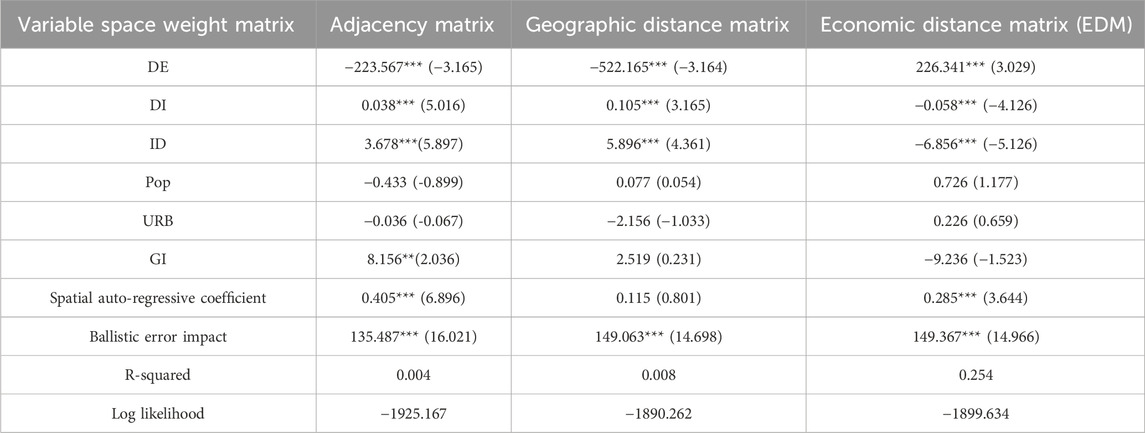 | Variable space weight matrix | Adjacency matrix | Geographic distance matrix | Economic distance matrix (EDM) |
|---|---|---|---|
| DE | −223.567*** (−3.165) | −522.165*** (−3.164) | 226.341*** (3.029) |
| DI | 0.038*** (5.016) | 0.105*** (3.165) | −0.058*** (−4.126) |
| ID | 3.678***(5.897) | 5.896*** (4.361) | −6.856*** (−5.126) |
| Pop | −0.433 (-0.899) | 0.077 (0.054) | 0.726 (1.177) |
| URB | −0.036 (-0.067) | −2.156 (−1.033) | 0.226 (0.659) |
| GI | 8.156**(2.036) | 2.519 (0.231) | −9.236 (−1.523) |
| Spatial auto-regressive coefficient | 0.405*** (6.896) | 0.115 (0.801) | 0.285*** (3.644) |
| Ballistic error impact | 135.487*** (16.021) | 149.063*** (14.698) | 149.367*** (14.966) |
| R-squared | 0.004 | 0.008 | 0.254 |
| Log likelihood | −1925.167 | −1890.262 | −1899.634 |